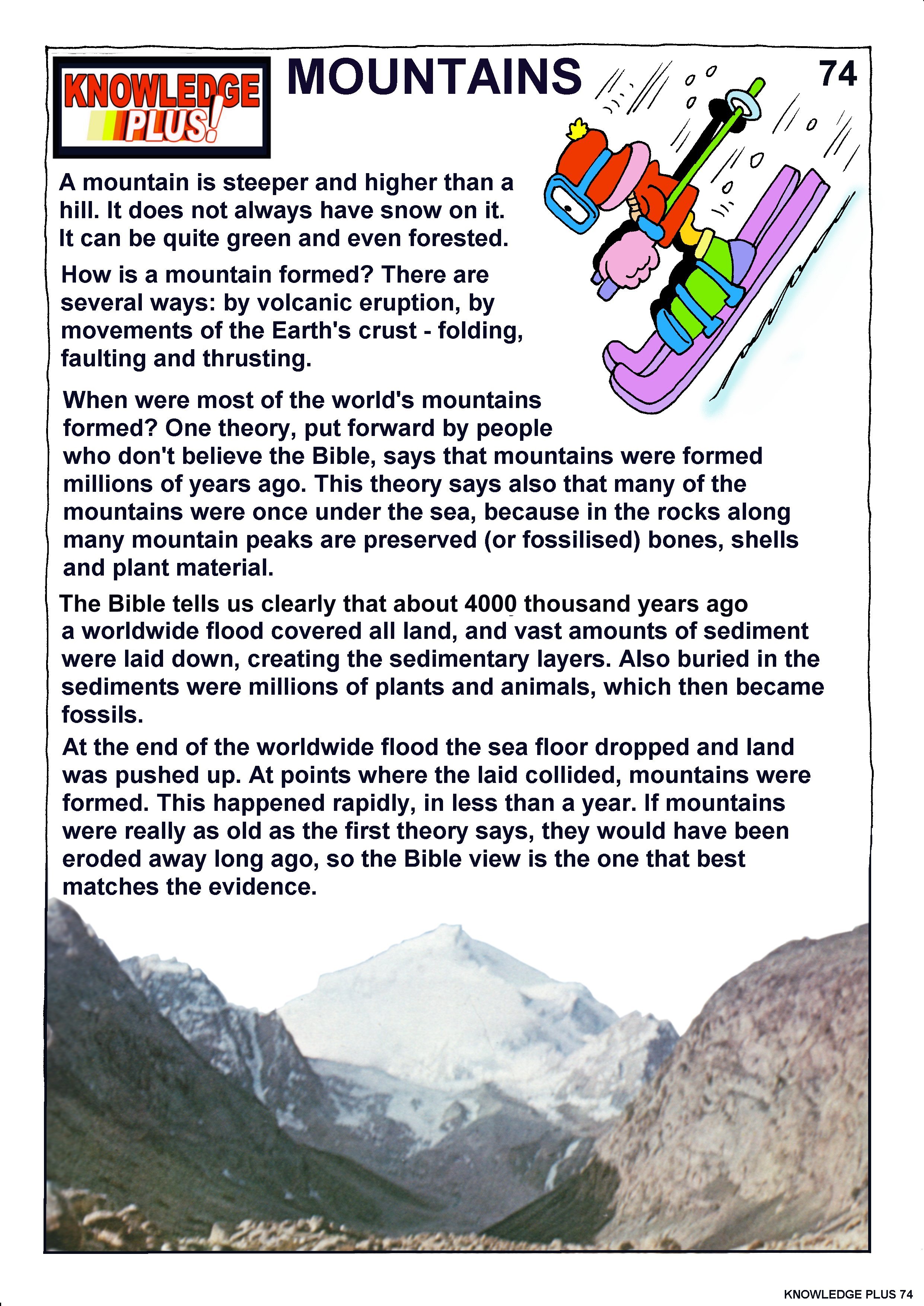 KNOWLEDGE PLUS!

MOUNTAINS

74

A mountain is steeper and higher than a hill. It does not always have snow on it. It can be quite green and even forested.

How is a mountain formed? There are several ways: by volcanic eruption, by movements of the Earth's crust - folding, faulting and thrusting.

When were most of the world's mountains formed? One theory, put forward by people who don't believe the Bible, says that mountains were formed millions of years ago. This theory says also that many of the mountains were once under the sea, because in the rocks along many mountain peaks are preserved (or fossilised) bones, shells and plant material.

The Bible tells us clearly that about 4000 thousand years ago a worldwide flood covered all land, and vast amounts of sediment were laid down, creating the sedimentary layers. Also buried in the sediments were millions of plants and animals, which then became fossils.

At the end of the worldwide flood the sea floor dropped and land was pushed up. At points where the laid collided, mountains were formed. This happened rapidly, in less than a year. If mountains were really as old as the first theory says, they would have been eroded away long ago, so the Bible view is the one that best matches the evidence.

KNOWLEDGE PLUS 74